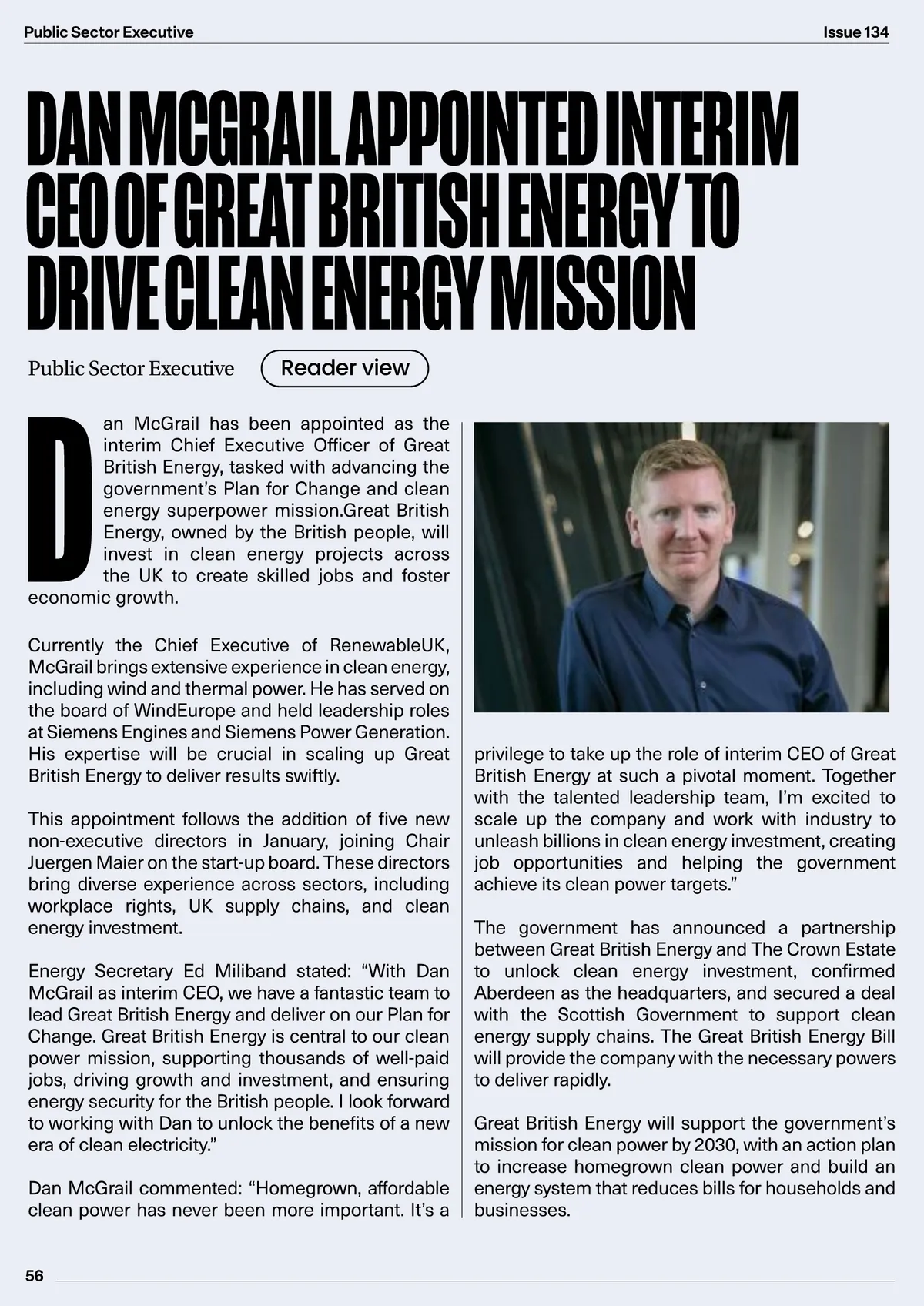 Public Sector Executive

Issue 134

DAN MCGRAIL APPOINTED INTERIM CEO OF GREAT BRITISH ENERGY TO DRIVE CLEAN ENERGY MISSION

Public Sector Executive

Reader view

Dan McGrail has been appointed as the interim Chief Executive Officer of Great British Energy, tasked with advancing the government's Plan for Change and clean energy superpower mission.Great British Energy, owned by the British people, will invest in clean energy projects across the UK to create skilled jobs and foster economic growth.

Currently the Chief Executive of RenewableUK, McGrail brings extensive experience in clean energy, including wind and thermal power. He has served on the board of WindEurope and held leadership roles at Siemens Engines and Siemens Power Generation. His expertise will be crucial in scaling up Great British Energy to deliver results swiftly.

This appointment follows the addition of five new non-executive directors in January, joining Chair Juergen Maier on the start-up board. These directors bring diverse experience across sectors, including workplace rights, UK supply chains, and clean energy investment.

Energy Secretary Ed Miliband stated: "With Dan McGrail as interim CEO, we have a fantastic team to lead Great British Energy and deliver on our Plan for Change. Great British Energy is central to our clean power mission, supporting thousands of well-paid jobs, driving growth and investment, and ensuring energy security for the British people. I look forward to working with Dan to unlock the benefits of a new era of clean electricity."

Dan McGrail commented: "Homegrown, affordable clean power has never been more important. It's a privilege to take up the role of interim CEO of Great British Energy at such a pivotal moment. Together with the talented leadership team, I'm excited to scale up the company and work with industry to unleash billions in clean energy investment, creating job opportunities and helping the government achieve its clean power targets."

The government has announced a partnership between Great British Energy and The Crown Estate to unlock clean energy investment, confirmed Aberdeen as the headquarters, and secured a deal with the Scottish Government to support clean energy supply chains. The Great British Energy Bill will provide the company with the necessary powers to deliver rapidly.

Great British Energy will support the government's mission for clean power by 2030, with an action plan to increase homegrown clean power and build an energy system that reduces bills for households and businesses.

56